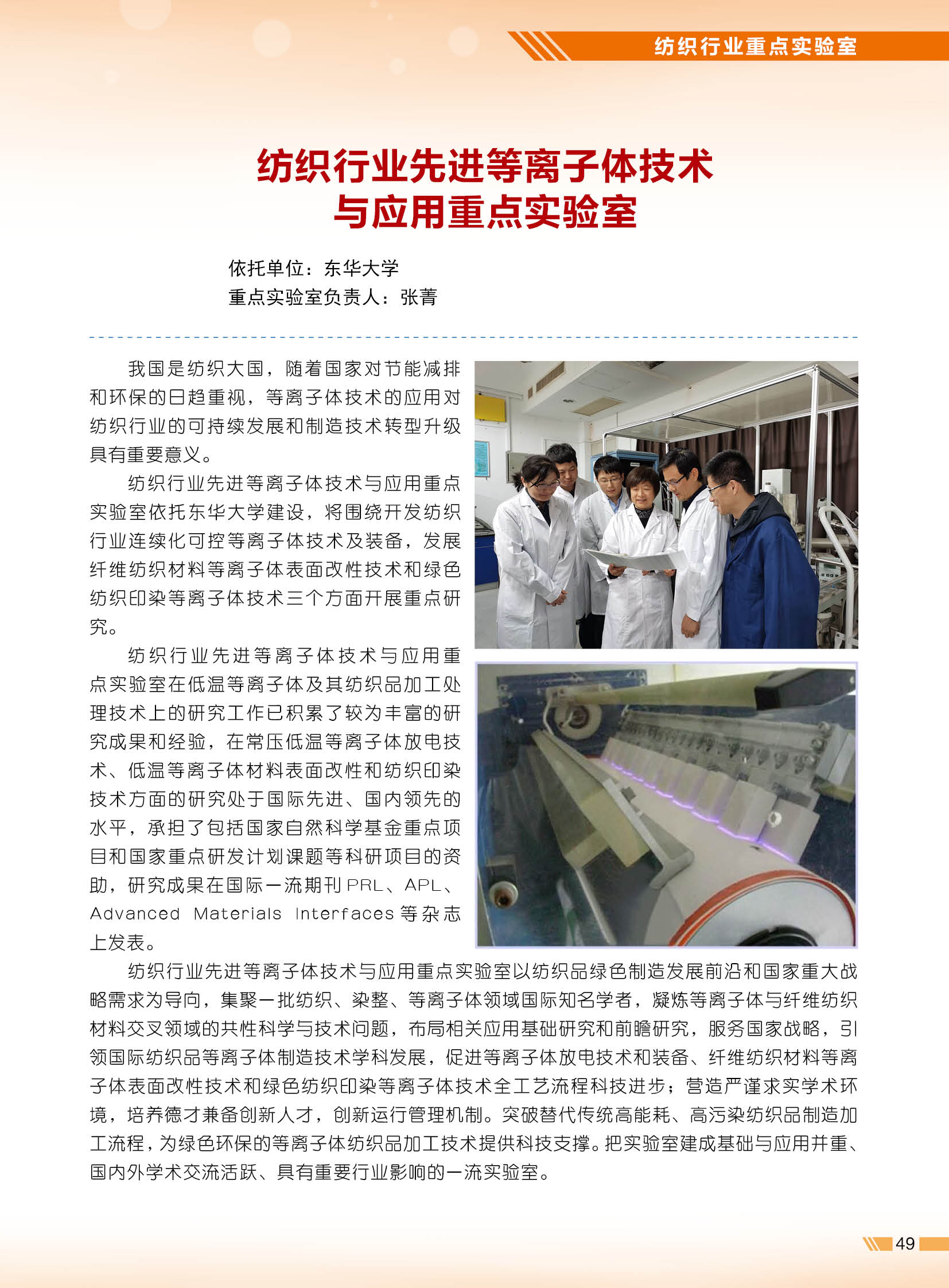 纺织行业重点实验室

纺织行业先进等离子体技术与应用重点实验室

依托单位：东华大学
重点实验室负责人：张菁

我国是纺织大国，随着国家对节能减排和环保的日趋重视，等离子体技术的应用对纺织行业的可持续发展和制造技术转型升级具有重要意义。

纺织行业先进等离子体技术与应用重点实验室依托东华大学建设，将围绕开发纺织行业连续化可控等离子体技术及装备，发展纤维纺织材料等离子体表面改性技术和绿色纺织印染等离子体技术三个方面开展重点研究。

纺织行业先进等离子体技术与应用重点实验室在低温等离子体及其纺织品加工处理技术上的研究工作已积累了较为丰富的研究成果和经验，在常压低温等离子体放电技术、低温等离子体材料表面改性和纺织印染技术方面的研究处于国际先进、国内领先的水平，承担了包括国家自然科学基金重点项目和国家重点研发计划课题等科研项目的资助，研究成果在国际一流期刊 PRL、APL、Advanced Materials Interfaces 等杂志上发表。

纺织行业先进等离子体技术与应用重点实验室以纺织品绿色制造发展前沿和国家重大战略需求为导向，集聚一批纺织、染整、等离子体领域国际知名学者，凝炼等离子体与纤维纺织材料交叉领域的共性科学与技术问题，布局相关应用基础研究和前瞻研究，服务国家战略，引领国际纺织品等离子体制造技术学科发展，促进等离子体放电技术和装备、纤维纺织材料等离子体表面改性技术和绿色纺织印染等离子体技术全工艺流程科技进步；营造严谨求实学术环境，培养德才兼备创新人才，创新运行管理机制。突破替代传统高能耗、高污染纺织品制造加工流程，为绿色环保的等离子体纺织品加工技术提供科技支撑。把实验室建成基础与应用并重、国内外学术交流活跃、具有重要行业影响的一流实验室。

49